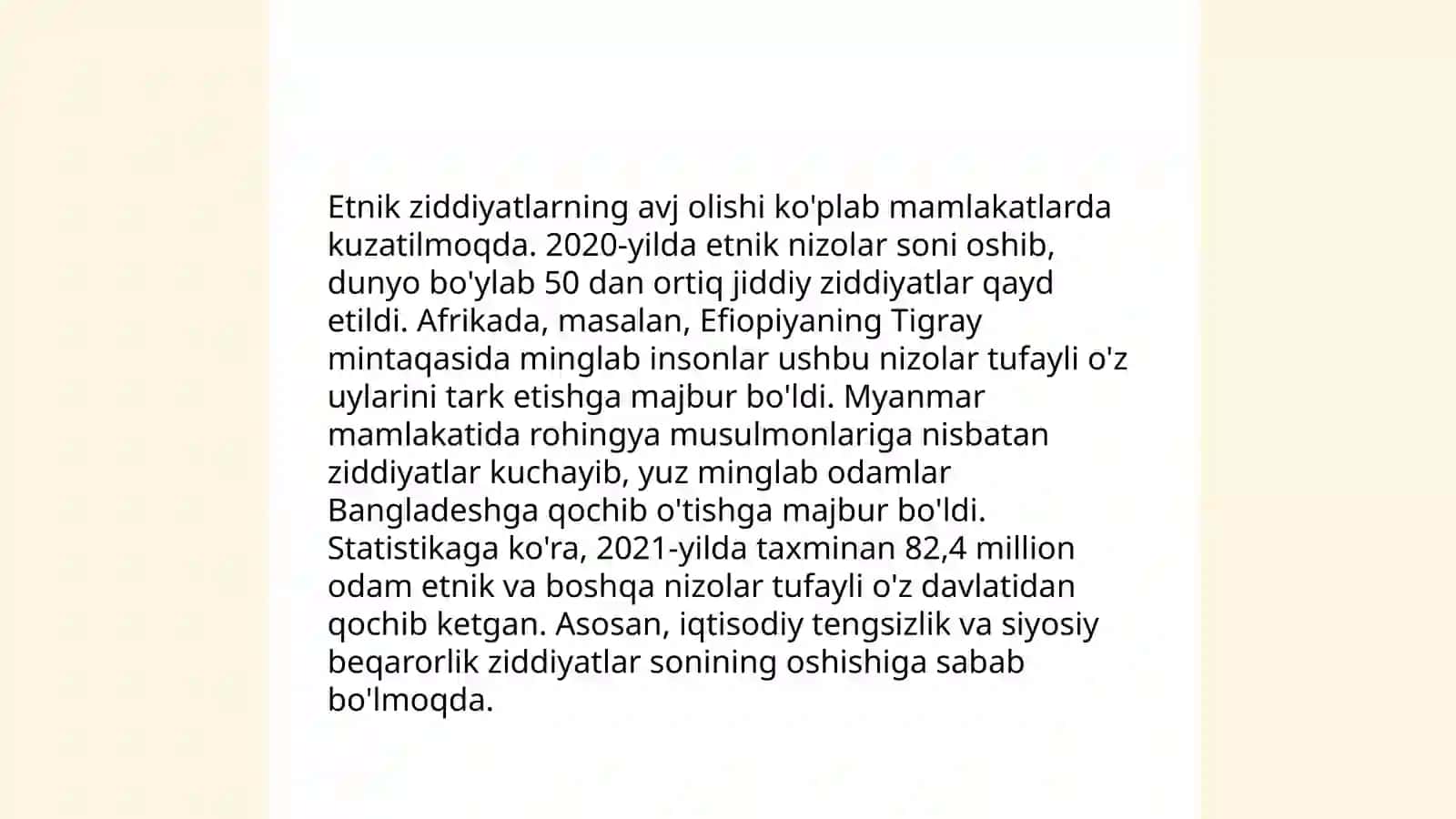 Etnik ziddiyatlarning avj olishi ko'plab mamlakatlarda kuzatilmoqda. 2020-yilda etnik nizolar soni oshib, dunyo bo'ylab 50 dan ortiq jiddiy ziddiyatlar qayd etildi. Afrikada, masalan, Efiopiyaning Tigray mintaqasida minglab insonlar ushbu nizolar tufayli o'z uylarini tark etishga majbur bo'ldi. Myanmar mamlakatida rohingya musulmonlariga nisbatan ziddiyatlar kuchayib, yuz minglab odamlar Bangladeshga qochib o'tishga majbur bo'ldi. Statistikaga ko'ra, 2021-yilda taxminan 82,4 million odam etnik va boshqa nizolar tufayli o'z davlatidan qochib ketgan. Asosan, iqtisodiy tengsizlik va siyosiy beqarorlik ziddiyatlar sonining oshishiga sabab bo'lmoqda.